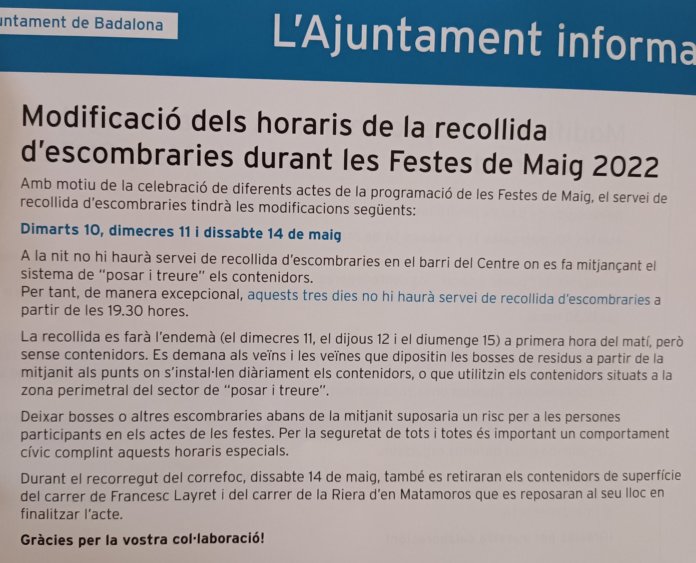 untament de Badalona

L'Ajuntament informa

Modificació dels horaris de la recollida d'escombraries durant les Festes de Maig 2022

Amb motiu de la celebració de diferents actes de la programació de les Festes de Maig, el servei de recollida d'escombraries tindrà les modificacions següents:

Dimarts 10, dimecres 11 i dissabte 14 de maig

A la nit no hi haurà servei de recollida d'escombraries en el barri del Centre on es fa mitjançant el sistema de "posar i treure" els contenidors.
Per tant, de manera excepcional, aquests tres dies no hi haurà servei de recollida d'escombraries a partir de les 19.30 hores.

La recollida es farà l'endemà (el dimecres 11, el dijous 12 i el diumenge 15) a primera hora del matí, però sense contenidors. Es demana als veïns i les veïnes que dipositin les bosses de residus a partir de la mitjanit als punts on s'instal·len diàriament els contenidors, o que utilitzin els contenidors situats a la zona perimetral del sector de "posar i treure".

Deixar bosses o altres escombraries abans de la mitjanit suposaria un risc per a les persones participants en els actes de les festes. Per la seguretat de tots i totes és important un comportament cívic complint aquests horaris especials.

Durant el recorregut del correfoc, dissabte 14 de maig, també es retiraran els contenidors de superfície del carrer de Francesc Layret i del carrer de la Riera d'en Matamoros que es reposaran al seu lloc en finalitzar l'acte.

Gràcies per la vostra col·laboració!